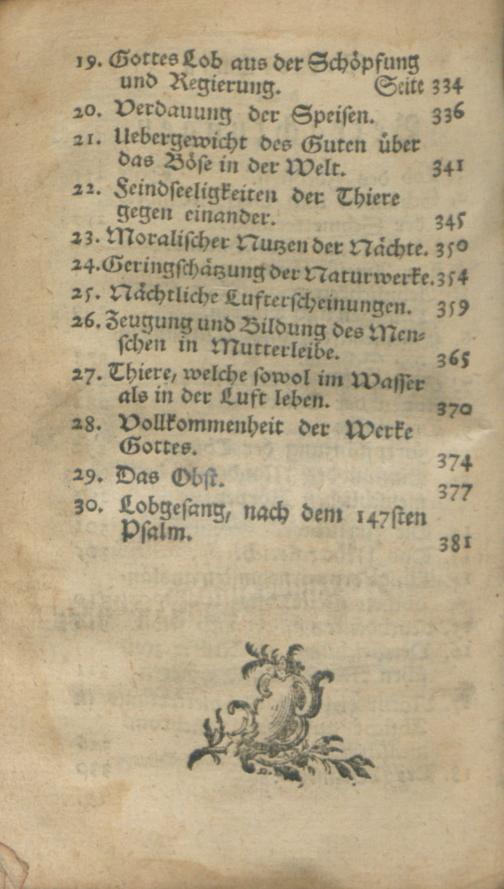 19. Gottes Lob aus der Schöpfung und Regierung. Seite 334
20. Verdauung der Speisen. 336
21. Uebergewicht des Guten über das Böse in der Welt. 341
22. Feindseeligkeiten der Thiere gegen einander. 345
23. Moralischer Nutzen der Nächte. 350
24. Geringschätzung der Naturwerke. 354
25. Nächtliche Lufterscheinungen. 359
26. Zeugung und Bildung des Menschen in Mutterleibe. 365
27. Thiere, welche sowol im Wasser als in der Luft leben. 370
28. Vollkommenheit der Werke Gottes. 374
29. Das Obst. 377
30. Lobgesang, nach dem 147sten Psalm. 381